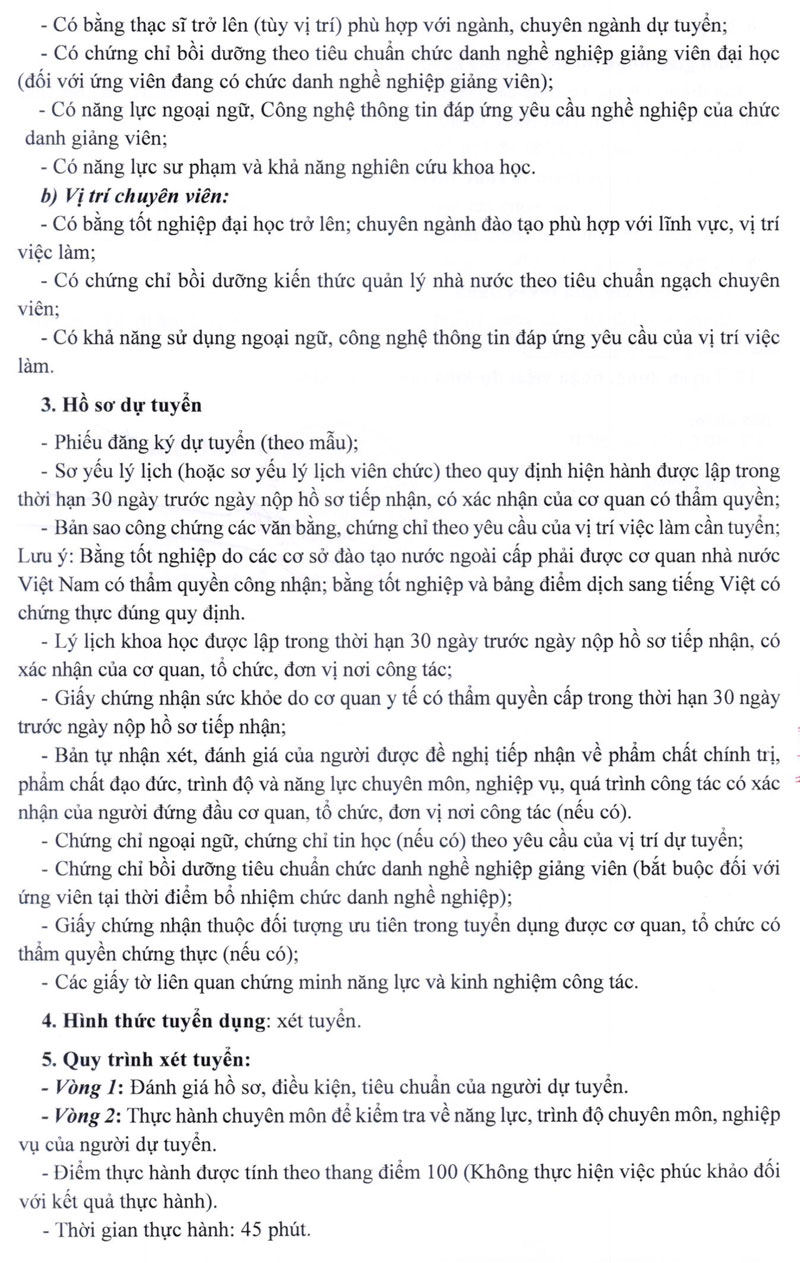 - Có bằng thạc sĩ trở lên (tùy vị trí) phù hợp với ngành, chuyên ngành dự tuyển;
- Có chứng chỉ bồi dưỡng theo tiêu chuẩn chức danh nghề nghiệp giảng viên đại học (đối với ứng viên đang có chức danh nghề nghiệp giảng viên);
- Có năng lực ngoại ngữ, Công nghệ thông tin đáp ứng yêu cầu nghề nghiệp của chức danh giảng viên;
- Có năng lực sư phạm và khả năng nghiên cứu khoa học.
b) Vị trí chuyên viên:
- Có bằng tốt nghiệp đại học trở lên; chuyên ngành đào tạo phù hợp với lĩnh vực, vị trí việc làm;
- Có chứng chỉ bồi dưỡng kiến thức quản lý nhà nước theo tiêu chuẩn ngạch chuyên viên;
- Có khả năng sử dụng ngoại ngữ, công nghệ thông tin đáp ứng yêu cầu của vị trí việc làm.

3. Hồ sơ dự tuyển
- Phiếu đăng ký dự tuyển (theo mẫu);
- Sơ yếu lý lịch (hoặc sơ yếu lý lịch viên chức) theo quy định hiện hành được lập trong thời hạn 30 ngày trước ngày nộp hồ sơ tiếp nhận, có xác nhận của cơ quan có thẩm quyền;
- Bản sao công chứng các văn bằng, chứng chỉ theo yêu cầu của vị trí việc làm cần tuyển; Lưu ý: Bằng tốt nghiệp do các cơ sở đào tạo nước ngoài cấp phải được cơ quan nhà nước Việt Nam có thẩm quyền công nhận; bằng tốt nghiệp và bảng điểm dịch sang tiếng Việt có chứng thực đúng quy định.
- Lý lịch khoa học được lập trong thời hạn 30 ngày trước ngày nộp hồ sơ tiếp nhận, có xác nhận của cơ quan, tổ chức, đơn vị nơi công tác;
- Giấy chứng nhận sức khỏe do cơ quan y tế có thẩm quyền cấp trong thời hạn 30 ngày trước ngày nộp hồ sơ tiếp nhận;
- Bản tự nhận xét, đánh giá của người được đề nghị tiếp nhận về phẩm chất chính trị, phẩm chất đạo đức, trình độ và năng lực chuyên môn, nghiệp vụ, quá trình công tác có xác nhận của người đứng đầu cơ quan, tổ chức, đơn vị nơi công tác (nếu có).
- Chứng chỉ ngoại ngữ, chứng chỉ tin học (nếu có) theo yêu cầu của vị trí dự tuyển;
- Chứng chỉ bồi dưỡng tiêu chuẩn chức danh nghề nghiệp giảng viên (bắt buộc đối với ứng viên tại thời điểm bổ nhiệm chức danh nghề nghiệp);
- Giấy chứng nhận thuộc đối tượng ưu tiên trong tuyển dụng được cơ quan, tổ chức có thẩm quyền chứng thực (nếu có);
- Các giấy tờ liên quan chứng minh năng lực và kinh nghiệm công tác.

4. Hình thức tuyển dụng: xét tuyển.

5. Quy trình xét tuyển:
- Vòng 1: Đánh giá hồ sơ, điều kiện, tiêu chuẩn của người dự tuyển.
- Vòng 2: Thực hành chuyên môn để kiểm tra về năng lực, trình độ chuyên môn, nghiệp vụ của người dự tuyển.
- Điểm thực hành được tính theo thang điểm 100 (Không thực hiện việc phúc khảo đối với kết quả thực hành).
- Thời gian thực hành: 45 phút.